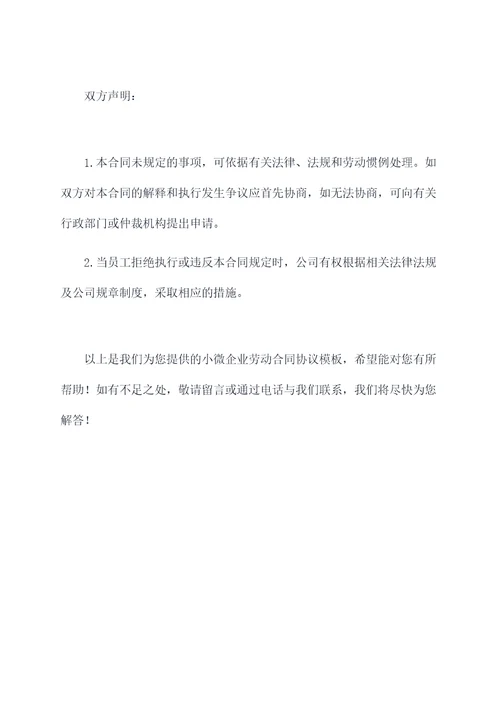 双方声明：

1.本合同未规定的事项，可依据有关法律、法规和劳动惯例处理。如双方对本合同的解释和执行发生争议应首先协商，如无法协商，可向有关行政部门或仲裁机构提出申请。

2.当员工拒绝执行或违反本合同规定时，公司有权根据相关法律法规及公司规章制度，采取相应的措施。

以上是我们为您提供的小微企业劳动合同协议模板，希望能对您有所帮助！如有不足之处，敬请留言或通过电话与我们联系，我们将尽快为您解答！